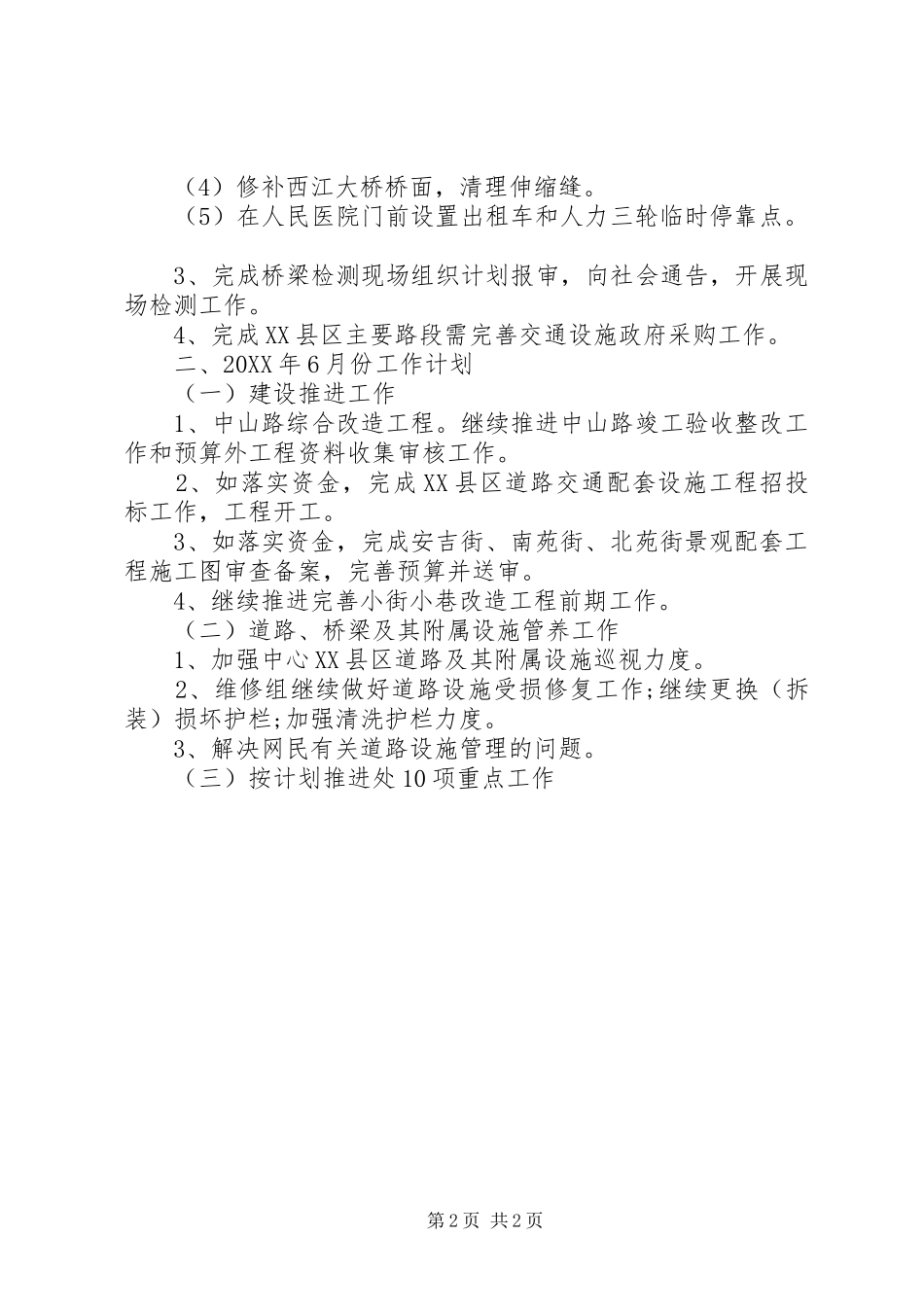 （4）修补西江大桥桥面，清理伸缩缝。
（5）在人民医院门前设置出租车和人力三轮临时停靠点。

3、完成桥梁检测现场组织计划报审，向社会通告，开展现场检测工作。
4、完成XX县区主要路段需完善交通设施政府采购工作。
二、20XX年6月份工作计划
（一）建设推进工作
1、中山路综合改造工程。继续推进中山路竣工验收整改工作和预算外工程资料收集审核工作。
2、如落实资金，完成XX县区道路交通配套设施工程招投标工作，工程开工。
3、如落实资金，完成安吉街、南苑街、北苑街景观配套工程施工图审查备案，完善预算并送审。
4、继续推进完善小街小巷改造工程前期工作。
（二）道路、桥梁及其附属设施管养工作
1、加强中心XX县区道路及其附属设施巡视力度。
2、维修组继续做好道路设施受损修复工作;继续更换（拆装）损坏护栏;加强清洗护栏力度。
3、解决网民有关道路设施管理的问题。
（三）按计划推进处10项重点工作

第2页 共2页